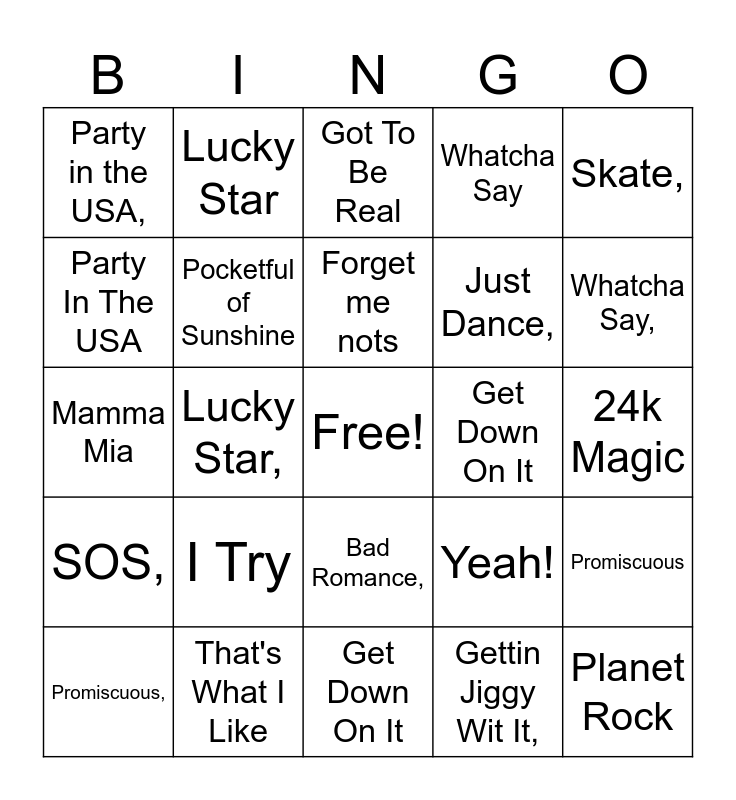 | B | I | N | G | O |
|---|---|---|---|---|
| Party in the USA, | Lucky Star | Got To Be Real | Whatcha Say | Skate, |
| Party In The USA | Pocketful of Sunshine | Forget me nots | Just Dance, | Whatcha Say, |
| Mamma Mia | Lucky Star, | Free! | Get Down On It | 24k Magic |
| SOS, | I Try | Bad Romance, | Yeah! | Promiscuous |
| Promiscuous, | That's What I Like | Get Down On It | Gettin Jiggy Wit It, | Planet Rock |